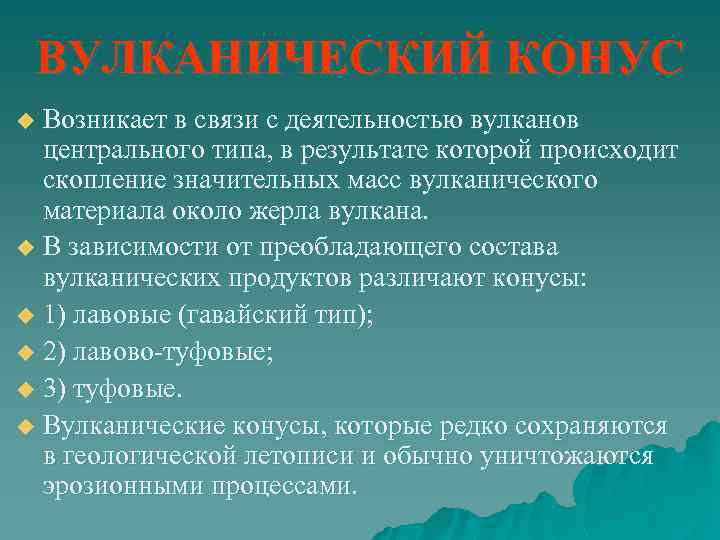 ВУЛКАНИЧЕСКИЙ КОНУС

Возникает в связи с деятельностью вулканов центрального типа, в результате которой происходит скопление значительных масс вулканического материала около жерла вулкана.

В зависимости от преобладающего состава вулканических продуктов различают конусы:

1) лавовые (гавайский тип);

2) лавово-туфовые;

3) туфовые.

Вулканические конусы, которые редко сохраняются в геологической летописи и обычно уничтожаются эрозионными процессами.